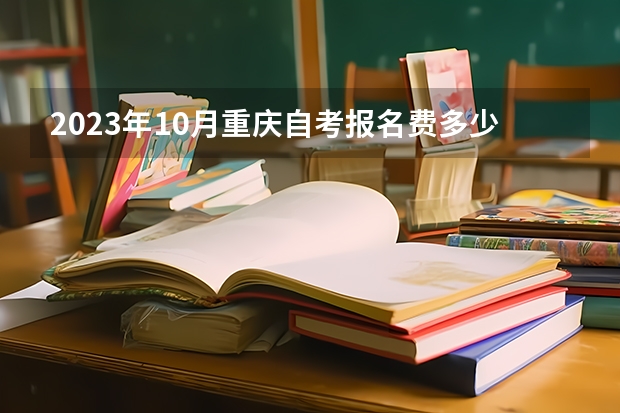 2023年10月重庆自考报名费多少